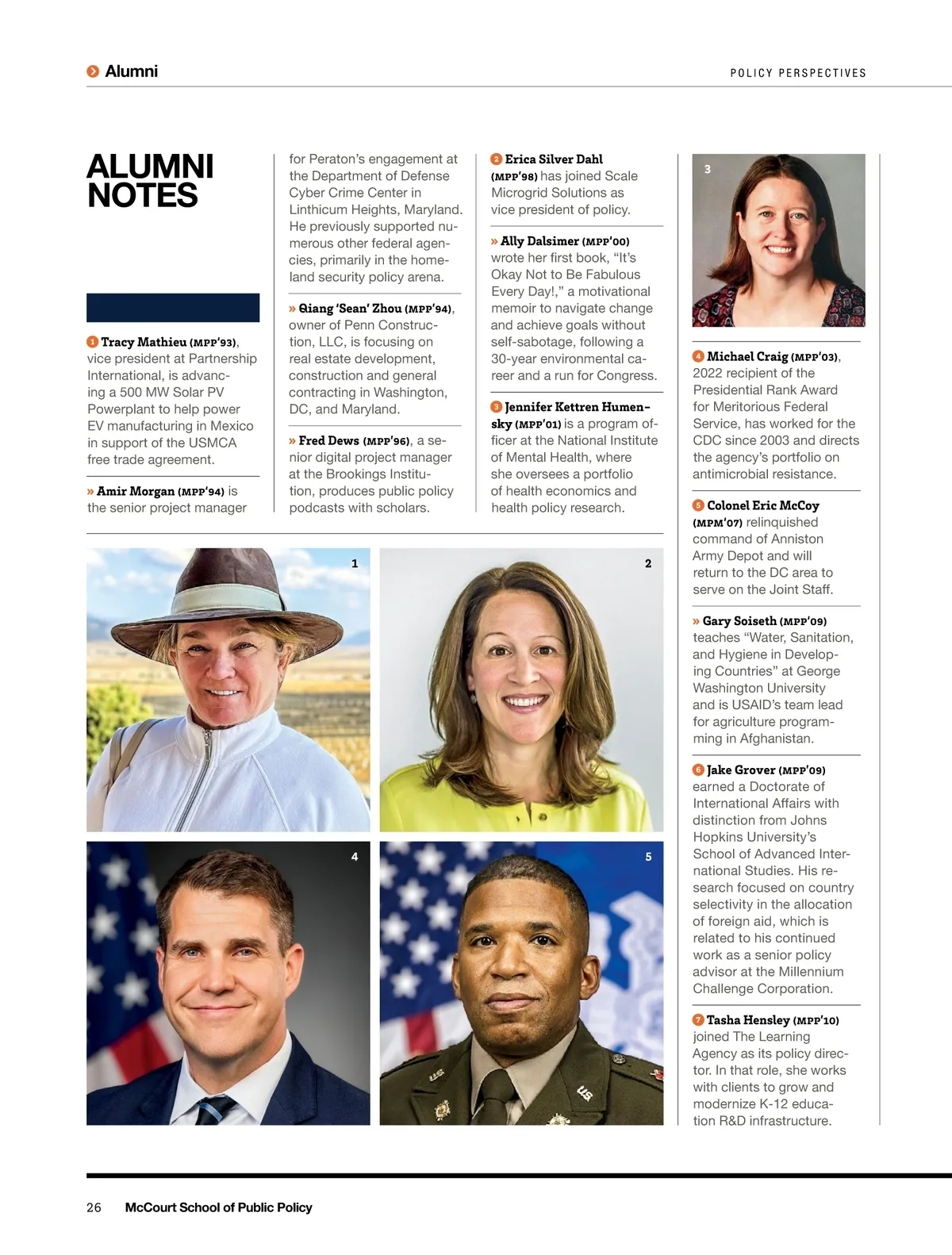 Alumni

POLICY PERSPECTIVES

ALUMNI NOTES

1 Tracy Mathieu (MPP'93), vice president at Partnership International, is advancing a 500 MW Solar PV Powerplant to help power EV manufacturing in Mexico in support of the USMCA free trade agreement.

» Amir Morgan (MPP'94) is the senior project manager for Peraton's engagement at the Department of Defense Cyber Crime Center in Linthicum Heights, Maryland. He previously supported numerous other federal agencies, primarily in the homeland security policy arena.

» Qiang 'Sean' Zhou (MPP'94), owner of Penn Construction, LLC, is focusing on real estate development, construction and general contracting in Washington, DC, and Maryland.

» Fred Dews (MPP'96), a senior digital project manager at the Brookings Institution, produces public policy podcasts with scholars.

2 Erica Silver Dahl (MPP'98) has joined Scale Microgrid Solutions as vice president of policy.

» Ally Dalsimer (MPP'00) wrote her first book, "It's Okay Not to Be Fabulous Every Day!," a motivational memoir to navigate change and achieve goals without self-sabotage, following a 30-year environmental career and a run for Congress.

3 Jennifer Kettren Humensky (MPP'01) is a program officer at the National Institute of Mental Health, where she oversees a portfolio of health economics and health policy research.

3

4 Michael Craig (MPP'03), 2022 recipient of the Presidential Rank Award for Meritorious Federal Service, has worked for the CDC since 2003 and directs the agency's portfolio on antimicrobial resistance.

5 Colonel Eric McCoy (MPM'07) relinquished command of Anniston Army Depot and will return to the DC area to serve on the Joint Staff.

» Gary Soiseth (MPP'09) teaches "Water, Sanitation, and Hygiene in Developing Countries" at George Washington University and is USAID's team lead for agriculture programming in Afghanistan.

6 Jake Grover (MPP'09) earned a Doctorate of International Affairs with distinction from Johns Hopkins University's School of Advanced International Studies. His research focused on country selectivity in the allocation of foreign aid, which is related to his continued work as a senior policy advisor at the Millennium Challenge Corporation.

7 Tasha Hensley (MPP'10) joined The Learning Agency as its policy director. In that role, she works with clients to grow and modernize K-12 education R&D infrastructure.

1

2

4

5

26 McCourt School of Public Policy